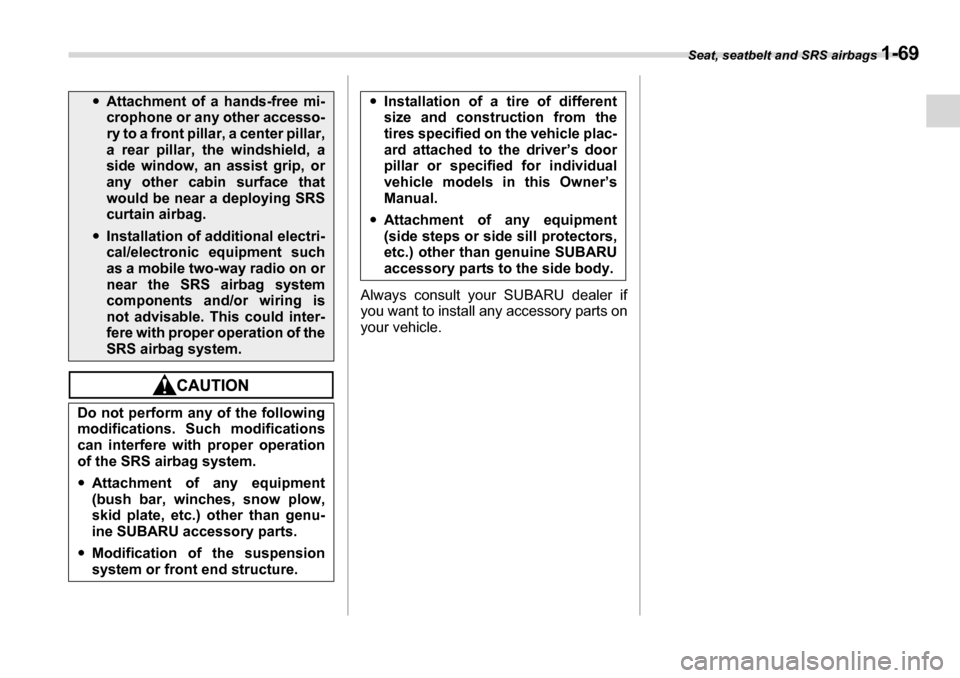 Seat, seatbelt and SRS airbags 1-69

● Attachment of a hands-free microphone or any other accessory to a front pillar, a center pillar, a rear pillar, the windshield, a side window, an assist grip, or any other cabin surface that would be near a deploying SRS curtain airbag.

● Installation of additional electrical/electronic equipment such as a mobile two-way radio on or near the SRS airbag system components and/or wiring is not advisable. This could interfere with proper operation of the SRS airbag system.

CAUTION

Do not perform any of the following modifications. Such modifications can interfere with proper operation of the SRS airbag system.

● Attachment of any equipment (bush bar, winches, snow plow, skid plate, etc.) other than genuine SUBARU accessory parts.

● Modification of the suspension system or front end structure.

● Installation of a tire of different size and construction from the tires specified on the vehicle placard attached to the driver's door pillar or specified for individual vehicle models in this Owner's Manual.

● Attachment of any equipment (side steps or side sill protectors, etc.) other than genuine SUBARU accessory parts to the side body.

Always consult your SUBARU dealer if you want to install any accessory parts on your vehicle.

carmanualsonline.info